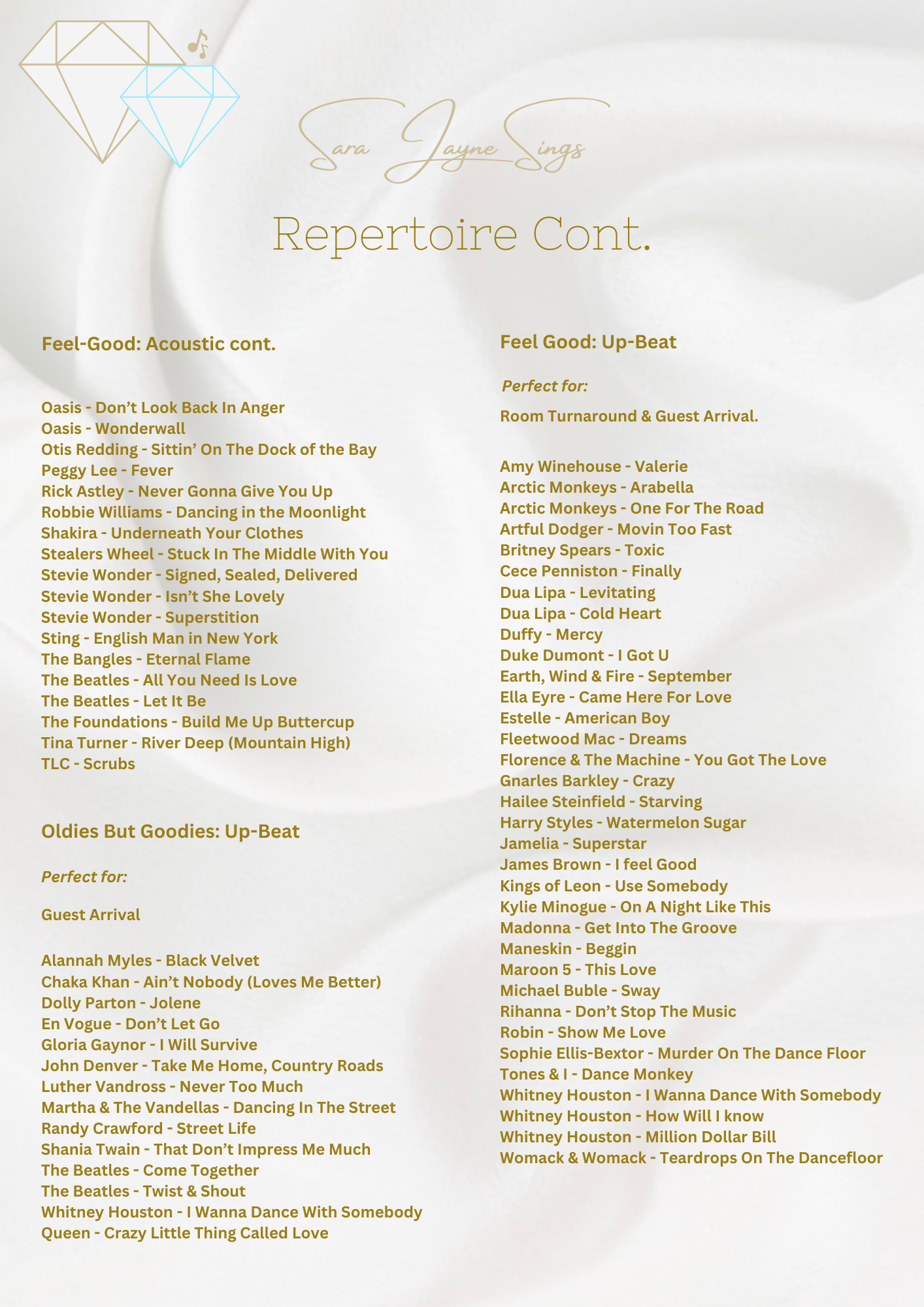 Sara Jayne Sings

Repertoire Cont.

Feel-Good: Acoustic cont.

Oasis - Don't Look Back In Anger
Oasis - Wonderwall
Otis Redding - Sittin' On The Dock of the Bay
Peggy Lee - Fever
Rick Astley - Never Gonna Give You Up
Robbie Williams - Dancing in the Moonlight
Shakira - Underneath Your Clothes
Stealers Wheel - Stuck In The Middle With You
Stevie Wonder - Signed, Sealed, Delivered
Stevie Wonder - Isn't She Lovely
Stevie Wonder - Superstition
Sting - English Man in New York
The Bangles - Eternal Flame
The Beatles - All You Need Is Love
The Beatles - Let It Be
The Foundations - Build Me Up Buttercup
Tina Turner - River Deep (Mountain High)
TLC - Scrubs

Oldies But Goodies: Up-Beat

Perfect for:

Guest Arrival

Alannah Myles - Black Velvet
Chaka Khan - Ain't Nobody (Loves Me Better)
Dolly Parton - Jolene
En Vogue - Don't Let Go
Gloria Gaynor - I Will Survive
John Denver - Take Me Home, Country Roads
Luther Vandross - Never Too Much
Martha & The Vandellas - Dancing In The Street
Randy Crawford - Street Life
Shania Twain - That Don't Impress Me Much
The Beatles - Come Together
The Beatles - Twist & Shout
Whitney Houston - I Wanna Dance With Somebody
Queen - Crazy Little Thing Called Love

Feel Good: Up-Beat

Perfect for:

Room Turnaround & Guest Arrival.

Amy Winehouse - Valerie
Arctic Monkeys - Arabella
Arctic Monkeys - One For The Road
Artful Dodger - Movin Too Fast
Britney Spears - Toxic
Cece Penniston - Finally
Dua Lipa - Levitating
Dua Lipa - Cold Heart
Duffy - Mercy
Duke Dumont - I Got U
Earth, Wind & Fire - September
Ella Eyre - Came Here For Love
Estelle - American Boy
Fleetwood Mac - Dreams
Florence & The Machine - You Got The Love
Gnarles Barkley - Crazy
Hailee Steinfield - Starving
Harry Styles - Watermelon Sugar
Jamelia - Superstar
James Brown - I feel Good
Kings of Leon - Use Somebody
Kylie Minogue - On A Night Like This
Madonna - Get Into The Groove
Maneskin - Beggin
Maroon 5 - This Love
Michael Buble - Sway
Rihanna - Don't Stop The Music
Robin - Show Me Love
Sophie Ellis-Bextor - Murder On The Dance Floor
Tones & I - Dance Monkey
Whitney Houston - I Wanna Dance With Somebody
Whitney Houston - How Will I know
Whitney Houston - Million Dollar Bill
Womack & Womack - Teardrops On The Dancefloor